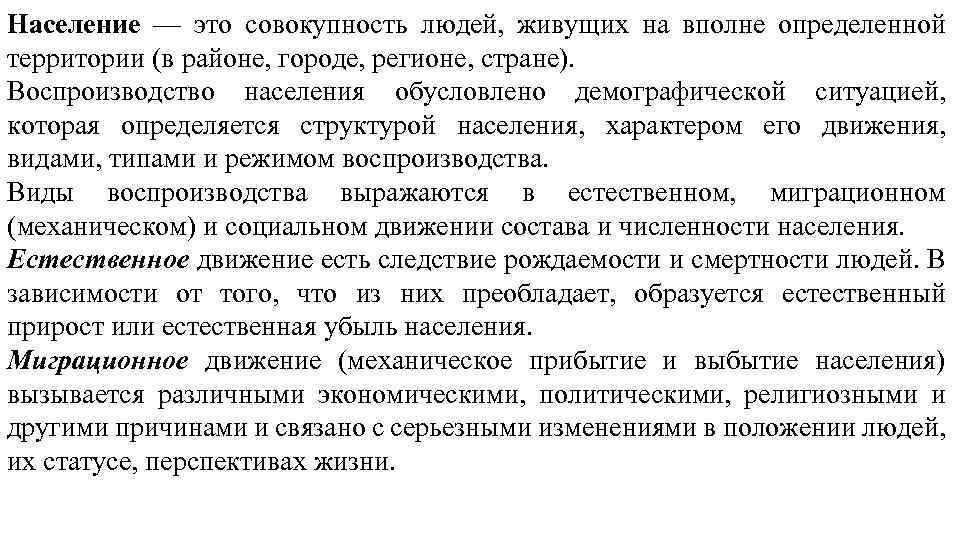 Население — это совокупность людей, живущих на вполне определенной территории (в районе, городе, регионе, стране).

Воспроизводство населения обусловлено демографической ситуацией, которая определяется структурой населения, характером его движения, видами, типами и режимом воспроизводства.

Виды воспроизводства выражаются в естественном, миграционном (механическом) и социальном движении состава и численности населения.

Естественное движение есть следствие рождаемости и смертности людей. В зависимости от того, что из них преобладает, образуется естественный прирост или естественная убыль населения.

Миграционное движение (механическое прибытие и выбытие населения) вызывается различными экономическими, политическими, религиозными и другими причинами и связано с серьезными изменениями в положении людей, их статусе, перспективах жизни.